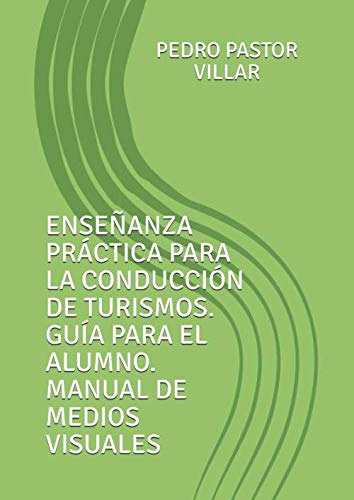 PEDRO PASTOR VILLAR

ENSEÑANZA PRÁCTICA PARA LA CONDUCCIÓN DE TURISMOS. GUÍA PARA EL ALUMNO. MANUAL DE MEDIOS VISUALES